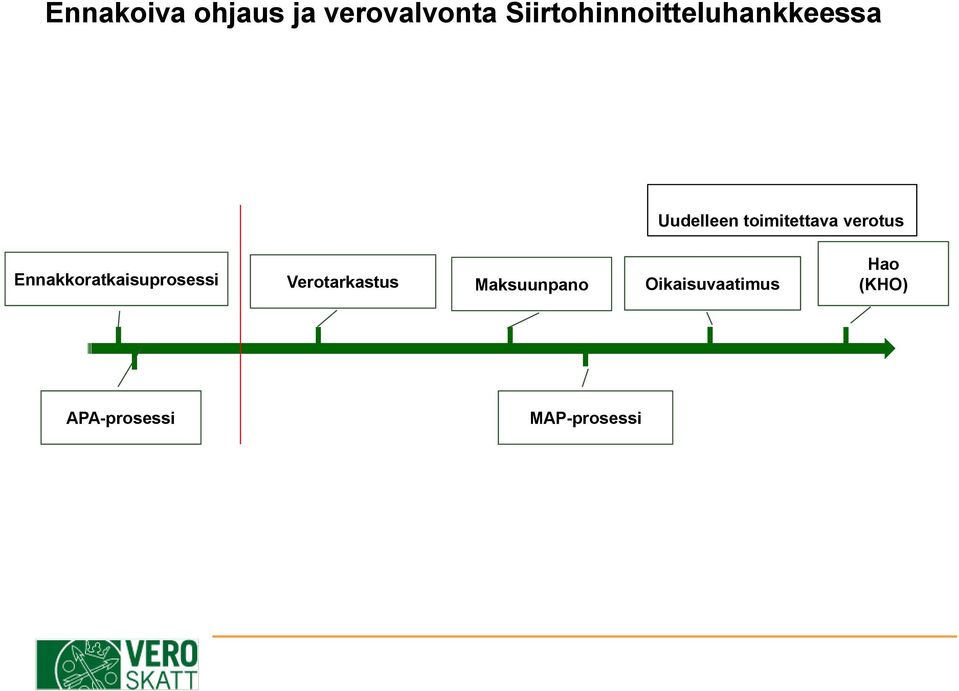 Ennakoiva ohjaus ja verovalvonta Siirtohinnoitteluhankkeessa

Uudelleen toimitettava verotus

Ennakkoratkaisuprosessi

Verotarkastus

Maksuunpano

Oikaisuvaatimus

Hao
(KHO)

APA-prosessi

MAP-prosessi

VERO
SKATT